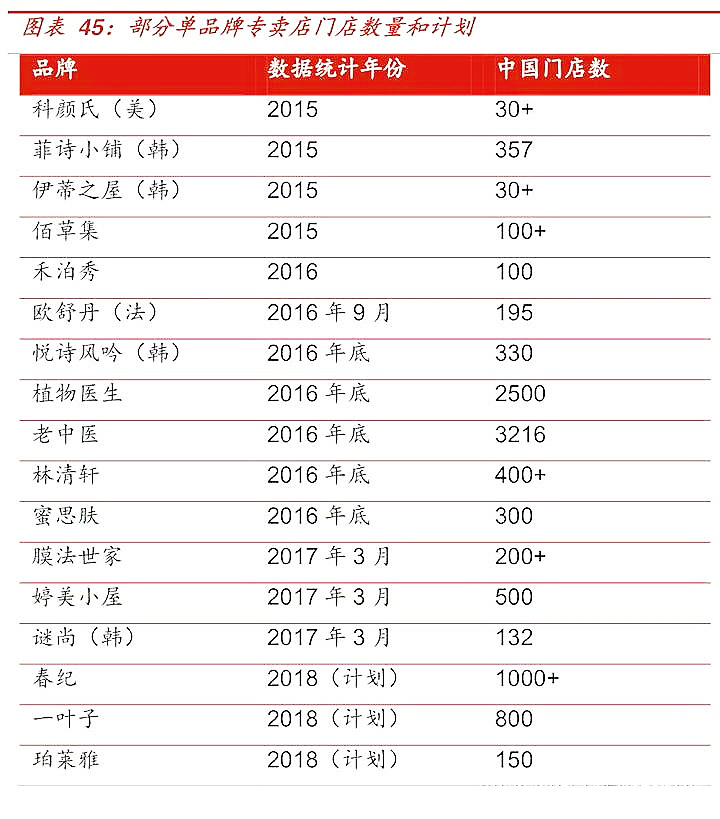 图表 45：部分单品牌专卖店门店数量和计划

| 品牌 | 数据统计年份 | 中国门店数 |
|---|---|---|
| 科颜氏（美） | 2015 | 30+ |
| 菲诗小铺（韩） | 2015 | 357 |
| 伊蒂之屋（韩） | 2015 | 30+ |
| 佰草集 | 2015 | 100+ |
| 禾泊秀 | 2016 | 100 |
| 欧舒丹（法） | 2016 年 9 月 | 195 |
| 悦诗风吟（韩） | 2016 年底 | 330 |
| 植物医生 | 2016 年底 | 2500 |
| 老中医 | 2016 年底 | 3216 |
| 林清轩 | 2016 年底 | 400+ |
| 蜜思肤 | 2016 年底 | 300 |
| 膜法世家 | 2017 年 3 月 | 200+ |
| 婷美小屋 | 2017 年 3 月 | 500 |
| 谜尚（韩） | 2017 年 3 月 | 132 |
| 春纪 | 2018（计划） | 1000+ |
| 一叶子 | 2018（计划） | 800 |
| 珀莱雅 | 2018（计划） | 150 |